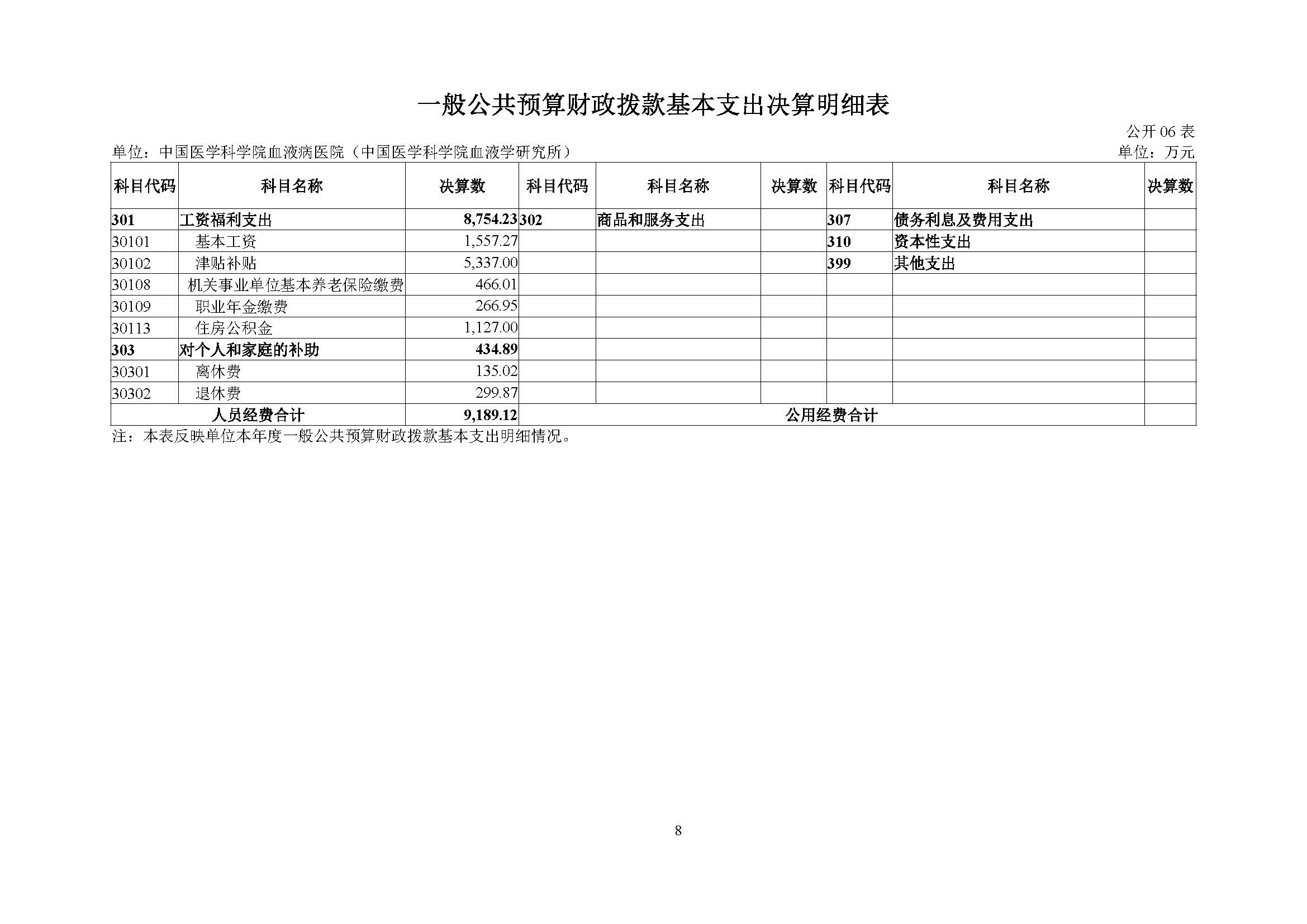 一般公共预算财政拨款基本支出决算明细表

公开 06 表

单位：中国医学科学院血液病医院（中国医学科学院血液学研究所）

单位：万元

| 科目代码 | 科目名称 | 决算数 | 科目代码 | 科目名称 | 决算数 | 科目代码 | 科目名称 | 决算数 |
|---|---|---|---|---|---|---|---|---|
| 301 | 工资福利支出 | 8,754.23 | 302 | 商品和服务支出 | | 307 | 债务利息及费用支出 | |
| 30101 | 基本工资 | 1,557.27 | | | | 310 | 资本性支出 | |
| 30102 | 津贴补贴 | 5,337.00 | | | | 399 | 其他支出 | |
| 30108 | 机关事业单位基本养老保险缴费 | 466.01 | | | | | | |
| 30109 | 职业年金缴费 | 266.95 | | | | | | |
| 30113 | 住房公积金 | 1,127.00 | | | | | | |
| 303 | 对个人和家庭的补助 | 434.89 | | | | | | |
| 30301 | 离休费 | 135.02 | | | | | | |
| 30302 | 退休费 | 299.87 | | | | | | |
| 人员经费合计 | | 9,189.12 | 公用经费合计 | | | | | |

注：本表反映单位本年度一般公共预算财政拨款基本支出明细情况。

8